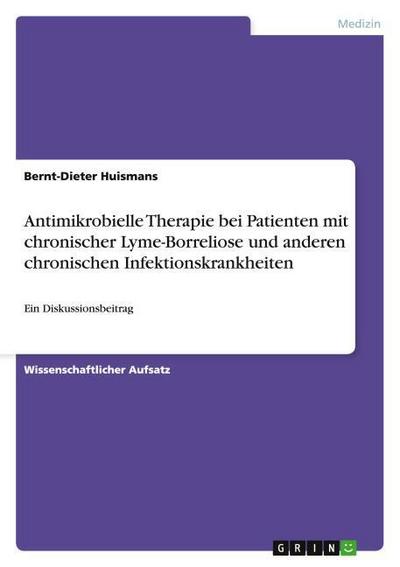 Medizin

Bernt-Dieter Huismans

Antimikrobielle Therapie bei Patienten mit chronischer Lyme-Borreliose und anderen chronischen Infektionskrankheiten

Ein Diskussionsbeitrag

Wissenschaftlicher Aufsatz

GRIN